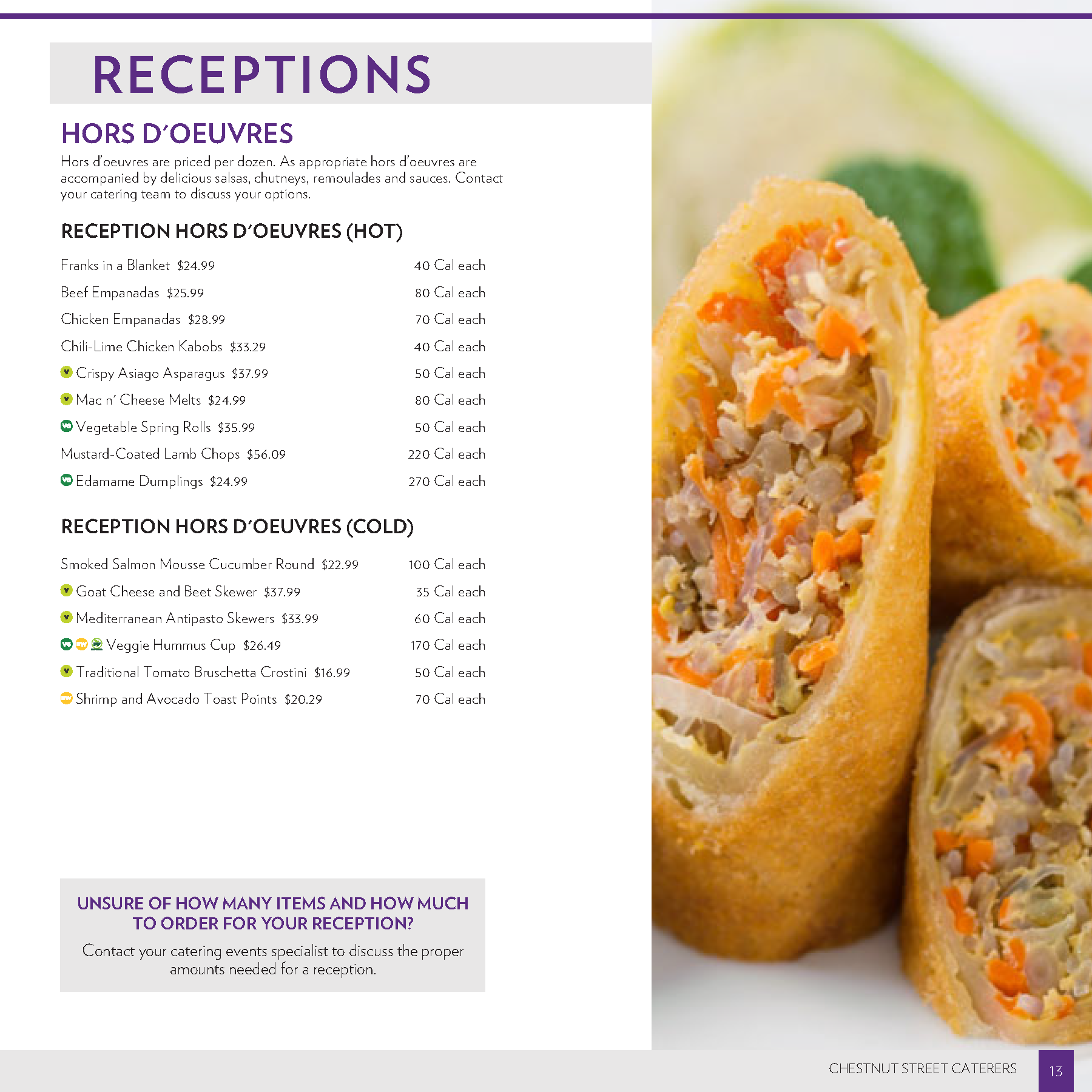 RECEPTIONS

HORS D'OEUVRES

Hors d'oeuvres are priced per dozen. As appropriate hors d'oeuvres are accompanied by delicious salsas, chutneys, remoulades and sauces. Contact your catering team to discuss your options.

RECEPTION HORS D'OEUVRES (HOT)

Franks in a Blanket $24.99 40 Cal each

Beef Empanadas $25.99 80 Cal each

Chicken Empanadas $28.99 70 Cal each

Chili-Lime Chicken Kabobs $33.29 40 Cal each

Crispy Asiago Asparagus $37.99 50 Cal each

Mac n' Cheese Melts $24.99 80 Cal each

Vegetable Spring Rolls $35.99 50 Cal each

Mustard-Coated Lamb Chops $56.09 220 Cal each

Edamame Dumplings $24.99 270 Cal each

RECEPTION HORS D'OEUVRES (COLD)

Smoked Salmon Mousse Cucumber Round $22.99 100 Cal each

Goat Cheese and Beet Skewer $37.99 35 Cal each

Mediterranean Antipasto Skewers $33.99 60 Cal each

Veggie Hummus Cup $26.49 170 Cal each

Traditional Tomato Bruschetta Crostini $16.99 50 Cal each

Shrimp and Avocado Toast Points $20.29 70 Cal each

UNSURE OF HOW MANY ITEMS AND HOW MUCH TO ORDER FOR YOUR RECEPTION?

Contact your catering events specialist to discuss the proper amounts needed for a reception.

CHESTNUT STREET CATERERS 13